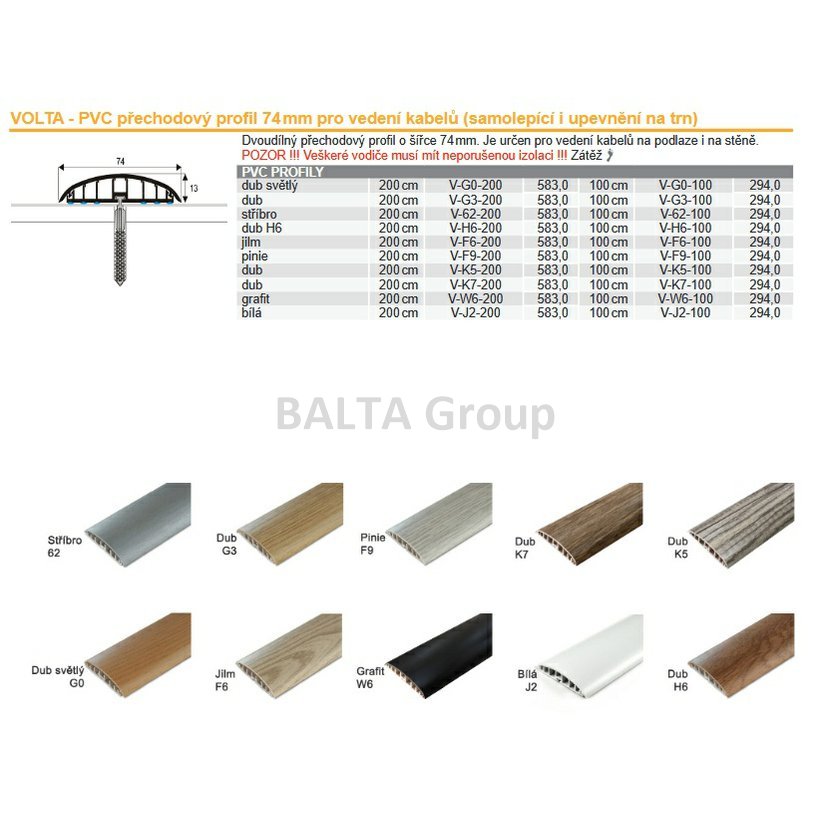 VOLTA - PVC přechodový profil 74mm pro vedení kabelů (samolepící i upevnění na trn)

74

13

Dvoudílný přechodový profil o šířce 74mm. Je určen pro vedení kabelů na podlaze i na stěně.
POZOR !!! Veškeré vodiče musí mít neporušenou izolaci !!! Zátěž

| PVC PROFILY | | | | | | |
|---|---|---|---|---|---|---|
| dub světlý | 200 cm | V-G0-200 | 583,0 | 100 cm | V-G0-100 | 294,0 |
| dub | 200 cm | V-G3-200 | 583,0 | 100 cm | V-G3-100 | 294,0 |
| stříbro | 200 cm | V-62-200 | 583,0 | 100 cm | V-62-100 | 294,0 |
| dub H6 | 200 cm | V-H6-200 | 583,0 | 100 cm | V-H6-100 | 294,0 |
| jilm | 200 cm | V-F6-200 | 583,0 | 100 cm | V-F6-100 | 294,0 |
| pinie | 200 cm | V-F9-200 | 583,0 | 100 cm | V-F9-100 | 294,0 |
| dub | 200 cm | V-K5-200 | 583,0 | 100 cm | V-K5-100 | 294,0 |
| dub | 200 cm | V-K7-200 | 583,0 | 100 cm | V-K7-100 | 294,0 |
| grafit | 200 cm | V-W6-200 | 583,0 | 100 cm | V-W6-100 | 294,0 |
| bílá | 200 cm | V-J2-200 | 583,0 | 100 cm | V-J2-100 | 294,0 |

Stříbro
62

Dub
G3

Pinie
F9

Dub
K7

Dub
K5

Dub světlý
G0

Jilm
F6

Grafit
W6

Bílá
J2

Dub
H6

BALTA Group